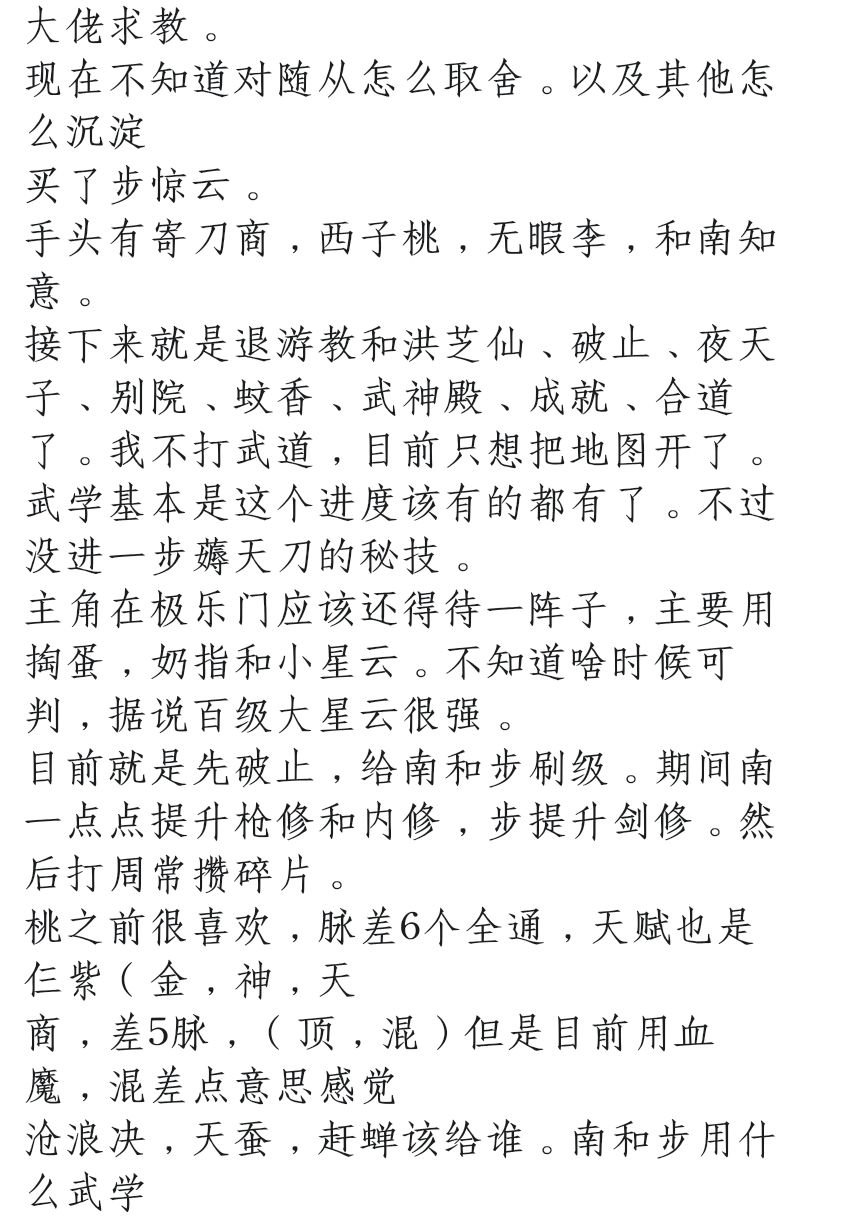 大佬求教。
现在不知道对随从怎么取舍。以及其他怎么沉淀
买了步惊云。
手头有寄刀商，西子桃，无暇李，和南知意。
接下来就是退游教和洪芝仙、破止、夜天子、别院、蚊香、武神殿、成就、合道了。我不打武道，目前只想把地图开了。
武学基本是这个进度该有的都有了。不过没进一步薅天刀的秘技。
主角在极乐门应该还得待一阵子，主要用掏蛋，奶指和小星云。不知道啥时候可判，据说百级大星云很强。
目前就是先破止，给南和步刷级。期间南一点点提升枪修和内修，步提升剑修。然后打周常攒碎片。
桃之前很喜欢，脉差6个全通，天赋也是仨紫（金，神，天
商，差5脉，（顶，混）但是目前用血魔，混差点意思感觉
沧浪决，天蚕，赶蝉该给谁。南和步用什么武学